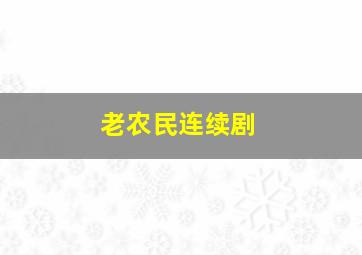 老农民连续剧